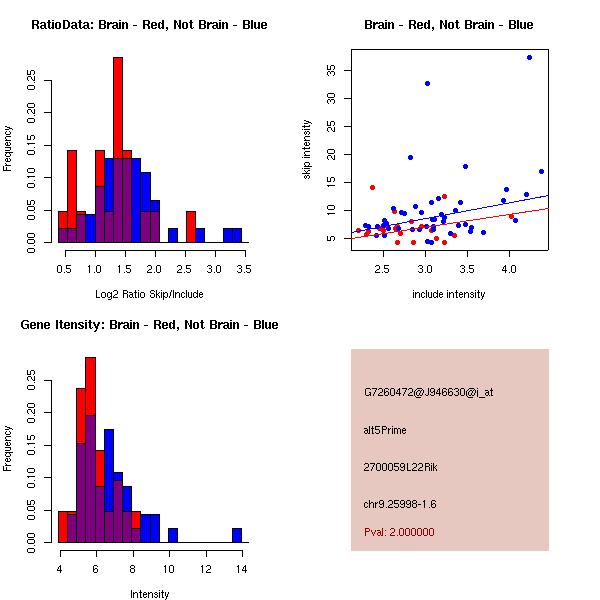 RatioData: Brain - Red, Not Brain - Blue

Frequency

0.00 0.05 0.10 0.15 0.20 0.25

0.5 1.0 1.5 2.0 2.5 3.0 3.5

Log2 Ratio Skip/Include

Brain - Red, Not Brain - Blue

skip intensity

5 10 15 20 25 30 35

2.5 3.0 3.5 4.0

include intensity

Gene Itensity: Brain - Red, Not Brain - Blue

Frequency

0.00 0.05 0.10 0.15 0.20 0.25

4 6 8 10 12 14

Intensity

G7260472@J946630@i_at

alt5Prime

2700059L22Rik

chr9.25998-1.6

Pval: 2.000000